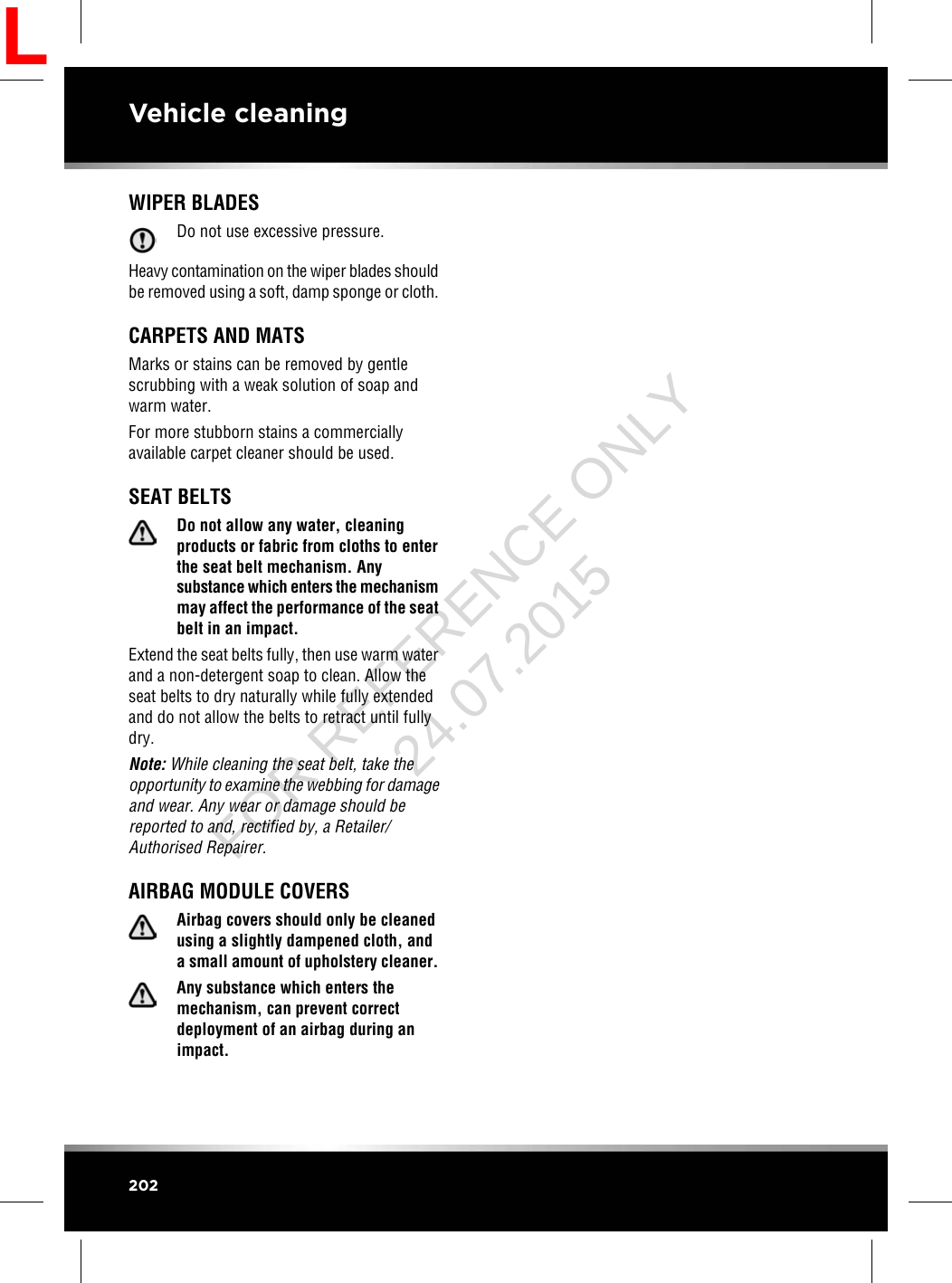 L

Vehicle cleaning

WIPER BLADES

Do not use excessive pressure.

Heavy contamination on the wiper blades should be removed using a soft, damp sponge or cloth.

CARPETS AND MATS

Marks or stains can be removed by gentle scrubbing with a weak solution of soap and warm water.

For more stubborn stains a commercially available carpet cleaner should be used.

SEAT BELTS

Do not allow any water, cleaning products or fabric from cloths to enter the seat belt mechanism. Any substance which enters the mechanism may affect the performance of the seat belt in an impact.

Extend the seat belts fully, then use warm water and a non-detergent soap to clean. Allow the seat belts to dry naturally while fully extended and do not allow the belts to retract until fully dry.

Note: While cleaning the seat belt, take the opportunity to examine the webbing for damage and wear. Any wear or damage should be reported to and, rectified by, a Retailer/ Authorised Repairer.

AIRBAG MODULE COVERS

Airbag covers should only be cleaned using a slightly dampened cloth, and a small amount of upholstery cleaner.

Any substance which enters the mechanism, can prevent correct deployment of an airbag during an impact.

FOR REFERENCE ONLY
24.07.2015

202